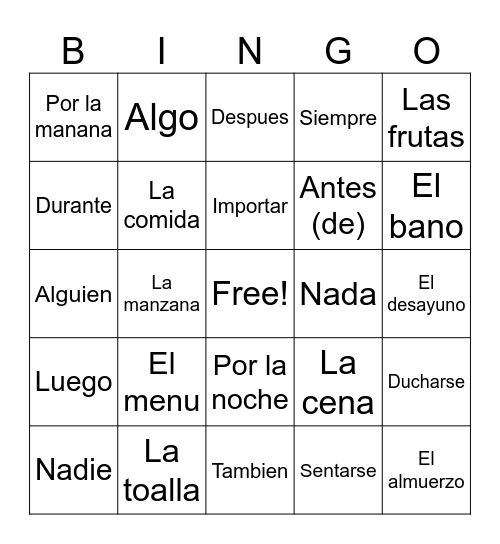 | B | I | N | G | O |
|---|---|---|---|---|
| Por la manana | Algo | Despues | Siempre | Las frutas |
| Durante | La comida | Importar | Antes (de) | El bano |
| Alguien | La manzana | Free! | Nada | El desayuno |
| Luego | El menu | Por la noche | La cena | Ducharse |
| Nadie | La toalla | Tambien | Sentarse | El almuerzo |